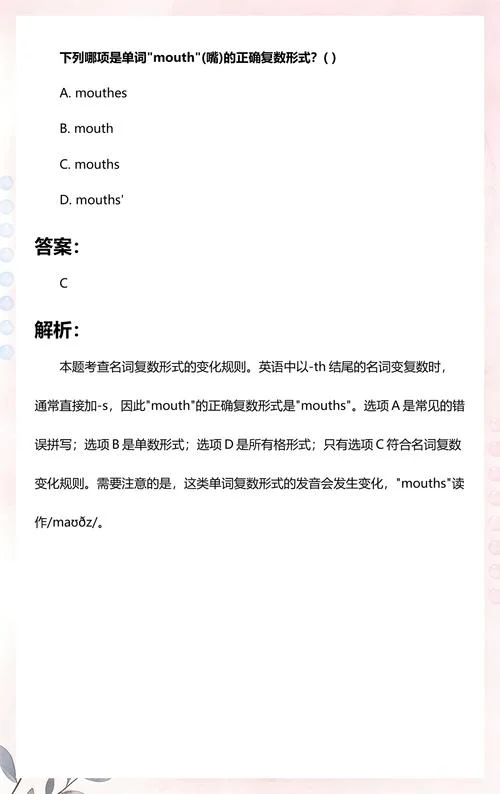 下列哪项是单词"mouth"(嘴)的正确复数形式？( )

A. mouthes

B. mouth

C. mouths

D. mouths'

答案：

C

解析：

本题考查名词复数形式的变化规则。英语中以-th 结尾的名词变复数时，通常直接加-s，因此"mouth"的正确复数形式是"mouths"。选项 A 是常见的错误拼写；选项 B 是单数形式；选项 D 是所有格形式；只有选项 C 符合名词复数变化规则。需要注意的是，这类单词复数形式的发音会发生变化，"mouths"读作/maʊðz/。